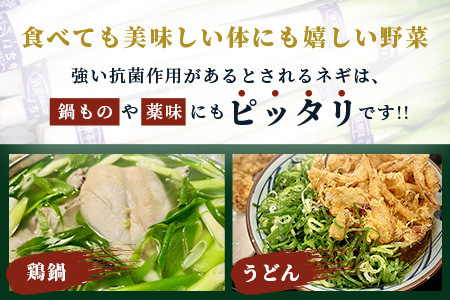 食べても美味しい体にも嬉しい野菜

強い抗菌作用があるとされるネギは、

鍋ものや薬味にもピッタリです!!

鶏鍋

うどん